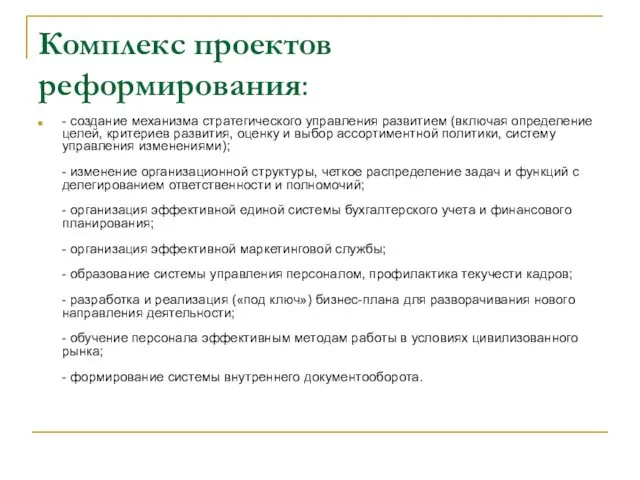 Комплекс проектов реформирования:

- создание механизма стратегического управления развитием (включая определение целей, критериев развития, оценку и выбор ассортиментной политики, систему управления изменениями);

- изменение организационной структуры, четкое распределение задач и функций с делегированием ответственности и полномочий;

- организация эффективной единой системы бухгалтерского учета и финансового планирования;

- организация эффективной маркетинговой службы;

- образование системы управления персоналом, профилактика текучести кадров;

- разработка и реализация («под ключ») бизнес-плана для разворачивания нового направления деятельности;

- обучение персонала эффективным методам работы в условиях цивилизованного рынка;

- формирование системы внутреннего документооборота.